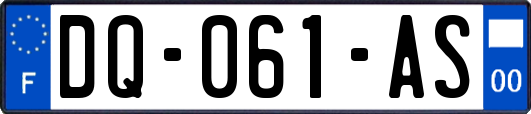 F
DQ-061-AS
00